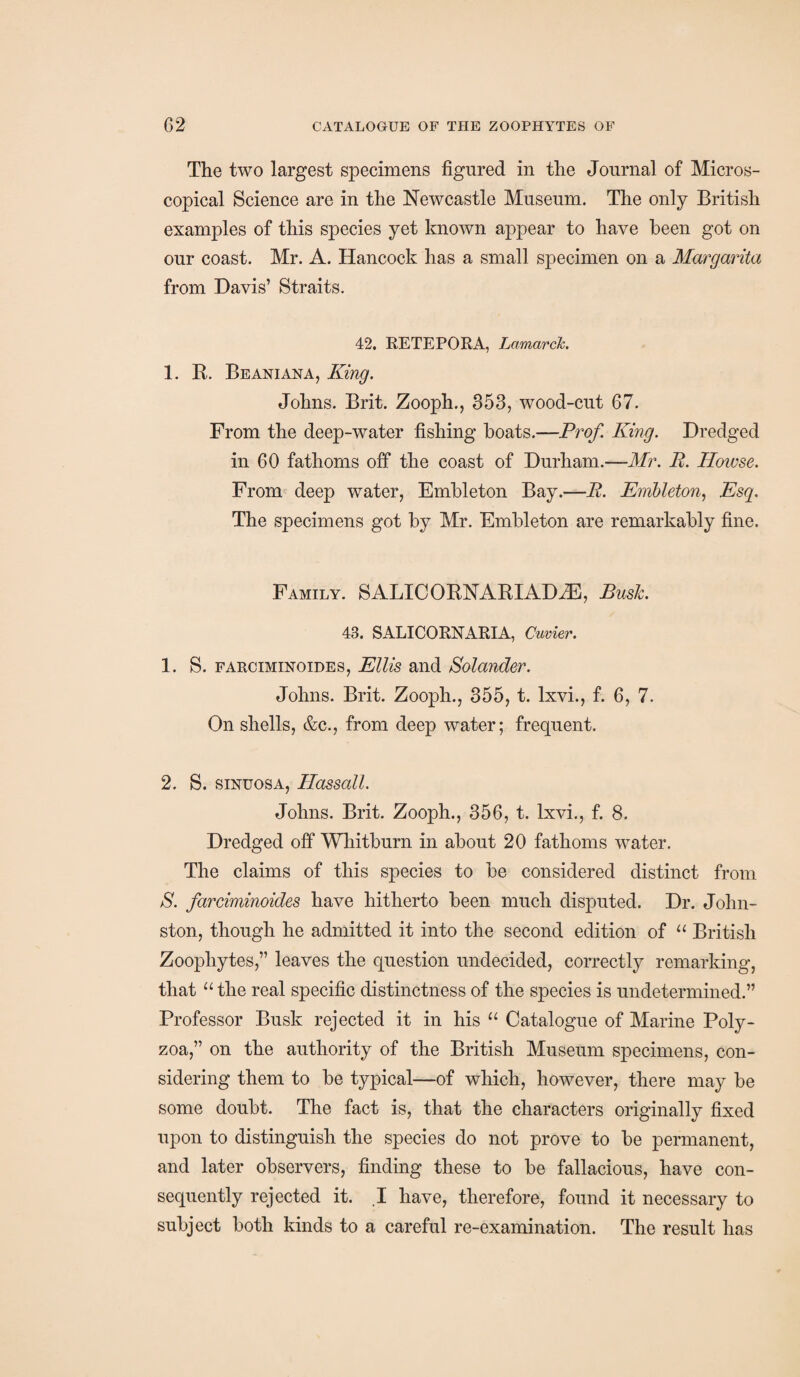 62 CATALOGUE OF THE ZOOPHYTES OF

The two largest specimens figured in the Journal of Microscopical Science are in the Newcastle Museum. The only British examples of this species yet known appear to have been got on our coast. Mr. A. Hancock has a small specimen on a Margarita from Davis' Straits.

42. RETEPORA, Lamarck.

1. R. Beaniana, King.
Johns. Brit. Zooph., 353, wood-cut 67.
From the deep-water fishing boats.—Prof. King. Dredged in 60 fathoms off the coast of Durham.—Mr. R. Howse. From deep water, Embleton Bay.—R. Embleton, Esq. The specimens got by Mr. Embleton are remarkably fine.

Family. SALICORNARIADÆ, Busk.

43. SALICORNARIA, Cuvier.

1. S. farciminoides, Ellis and Solander.
Johns. Brit. Zooph., 355, t. lxvi., f. 6, 7.
On shells, &c., from deep water; frequent.

2. S. sinuosa, Hassall.
Johns. Brit. Zooph., 356, t. lxvi., f. 8.
Dredged off Whitburn in about 20 fathoms water.
The claims of this species to be considered distinct from S. farciminoides have hitherto been much disputed. Dr. Johnston, though he admitted it into the second edition of "British Zoophytes," leaves the question undecided, correctly remarking, that "the real specific distinctness of the species is undetermined." Professor Busk rejected it in his "Catalogue of Marine Polyzoa," on the authority of the British Museum specimens, considering them to be typical—of which, however, there may be some doubt. The fact is, that the characters originally fixed upon to distinguish the species do not prove to be permanent, and later observers, finding these to be fallacious, have consequently rejected it. I have, therefore, found it necessary to subject both kinds to a careful re-examination. The result has